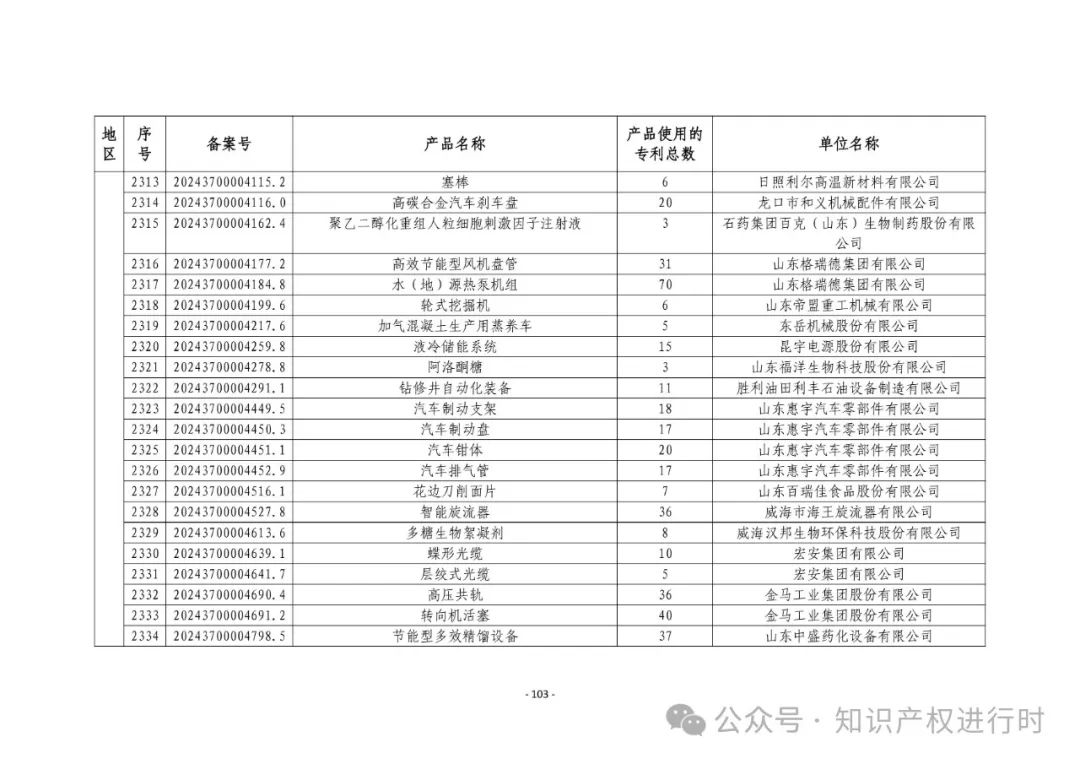 | 地区 | 序号 | 备案号 | 产品名称 | 产品使用的专利总数 | 单位名称 |
|---|---|---|---|---|---|
| | 2313 | 20243700004115.2 | 塞棒 | 6 | 日照利尔高温新材料有限公司 |
| | 2314 | 20243700004116.0 | 高碳合金汽车刹车盘 | 20 | 龙口市和义机械配件有限公司 |
| | 2315 | 20243700004162.4 | 聚乙二醇化重组人粒细胞刺激因子注射液 | 3 | 石药集团百克（山东）生物制药股份有限公司 |
| | 2316 | 20243700004177.2 | 高效节能型风机盘管 | 31 | 山东格瑞德集团有限公司 |
| | 2317 | 20243700004184.8 | 水（地）源热泵机组 | 70 | 山东格瑞德集团有限公司 |
| | 2318 | 20243700004199.6 | 轮式挖掘机 | 6 | 山东帝盟重工机械有限公司 |
| | 2319 | 20243700004217.6 | 加气混凝土生产用蒸养车 | 5 | 东岳机械股份有限公司 |
| | 2320 | 20243700004259.8 | 液冷储能系统 | 15 | 昆宇电源股份有限公司 |
| | 2321 | 20243700004278.8 | 阿洛酮糖 | 3 | 山东福洋生物科技股份有限公司 |
| | 2322 | 20243700004291.1 | 钻修井自动化装备 | 11 | 胜利油田利丰石油设备制造有限公司 |
| | 2323 | 20243700004449.5 | 汽车制动支架 | 18 | 山东惠宇汽车零部件有限公司 |
| | 2324 | 20243700004450.3 | 汽车制动盘 | 17 | 山东惠宇汽车零部件有限公司 |
| | 2325 | 20243700004451.1 | 汽车钳体 | 20 | 山东惠宇汽车零部件有限公司 |
| | 2326 | 20243700004452.9 | 汽车排气管 | 17 | 山东惠宇汽车零部件有限公司 |
| | 2327 | 20243700004516.1 | 花边刀削面片 | 7 | 山东百瑞佳食品股份有限公司 |
| | 2328 | 20243700004527.8 | 智能旋流器 | 36 | 威海市海王旋流器有限公司 |
| | 2329 | 20243700004613.6 | 多糖生物絮凝剂 | 8 | 威海汉邦生物环保科技股份有限公司 |
| | 2330 | 20243700004639.1 | 蝶形光缆 | 10 | 宏安集团有限公司 |
| | 2331 | 20243700004641.7 | 层绞式光缆 | 5 | 宏安集团有限公司 |
| | 2332 | 20243700004690.4 | 高压共轨 | 36 | 金马工业集团股份有限公司 |
| | 2333 | 20243700004691.2 | 转向机活塞 | 40 | 金马工业集团股份有限公司 |
| | 2334 | 20243700004798.5 | 节能型多效精馏设备 | 37 | 山东中盛药化设备有限公司 |

- 103 -

公众号 · 知识产权进行时